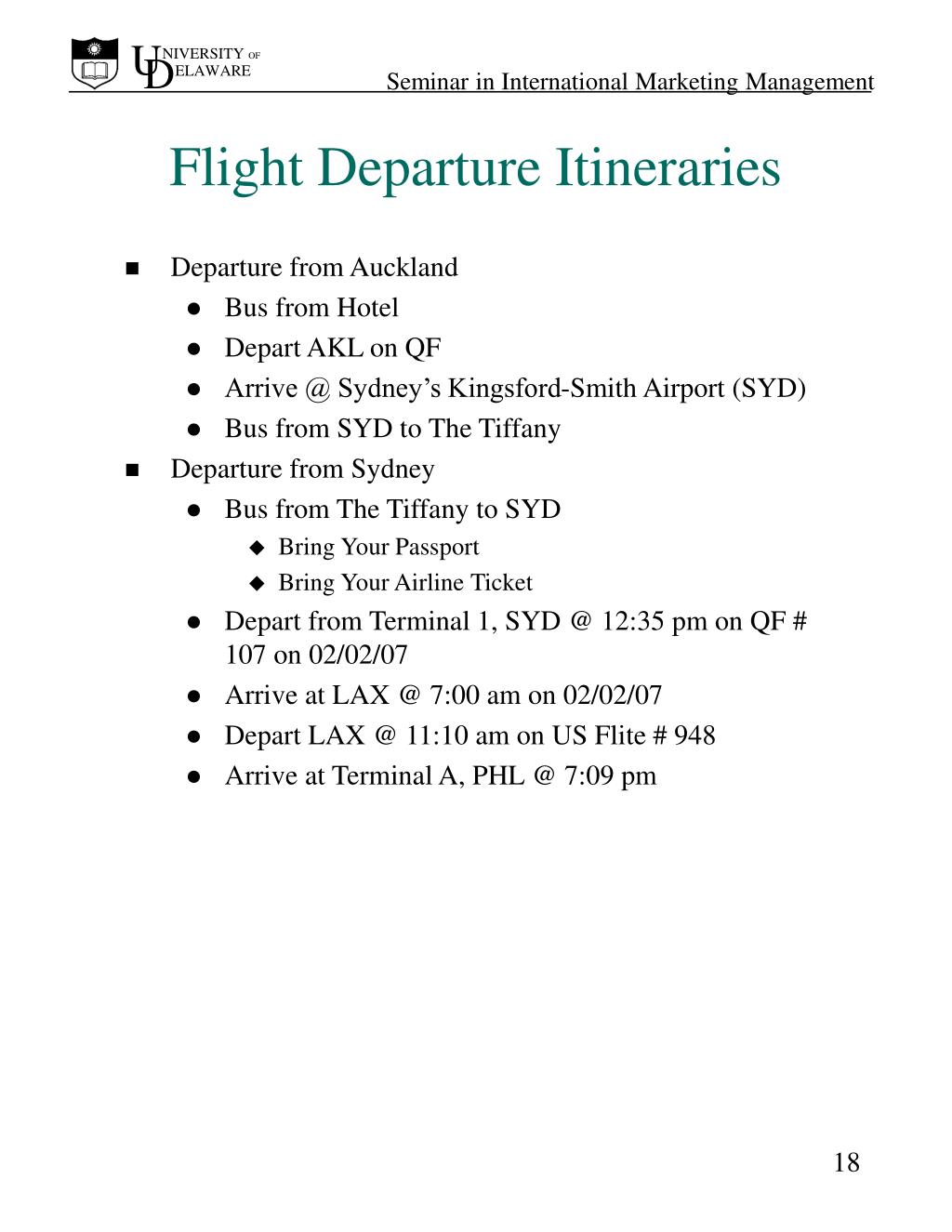 UNIVERSITY OF DELAWARE

Seminar in International Marketing Management

Flight Departure Itineraries

- Departure from Auckland
  - Bus from Hotel
  - Depart AKL on QF
  - Arrive @ Sydney's Kingsford-Smith Airport (SYD)
  - Bus from SYD to The Tiffany
- Departure from Sydney
  - Bus from The Tiffany to SYD
    - Bring Your Passport
    - Bring Your Airline Ticket
  - Depart from Terminal 1, SYD @ 12:35 pm on QF # 107 on 02/02/07
  - Arrive at LAX @ 7:00 am on 02/02/07
  - Depart LAX @ 11:10 am on US Flite # 948
  - Arrive at Terminal A, PHL @ 7:09 pm

18